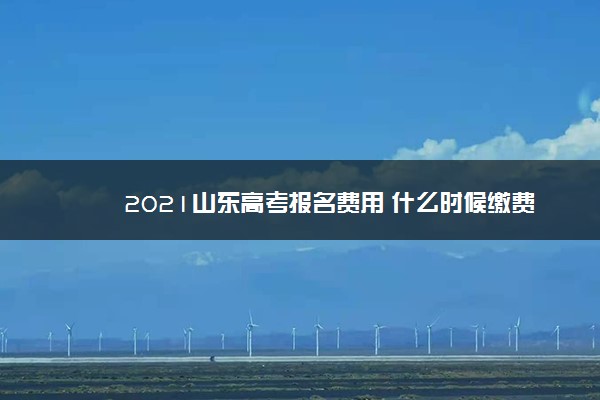 2021山东高考报名费用 什么时候缴费